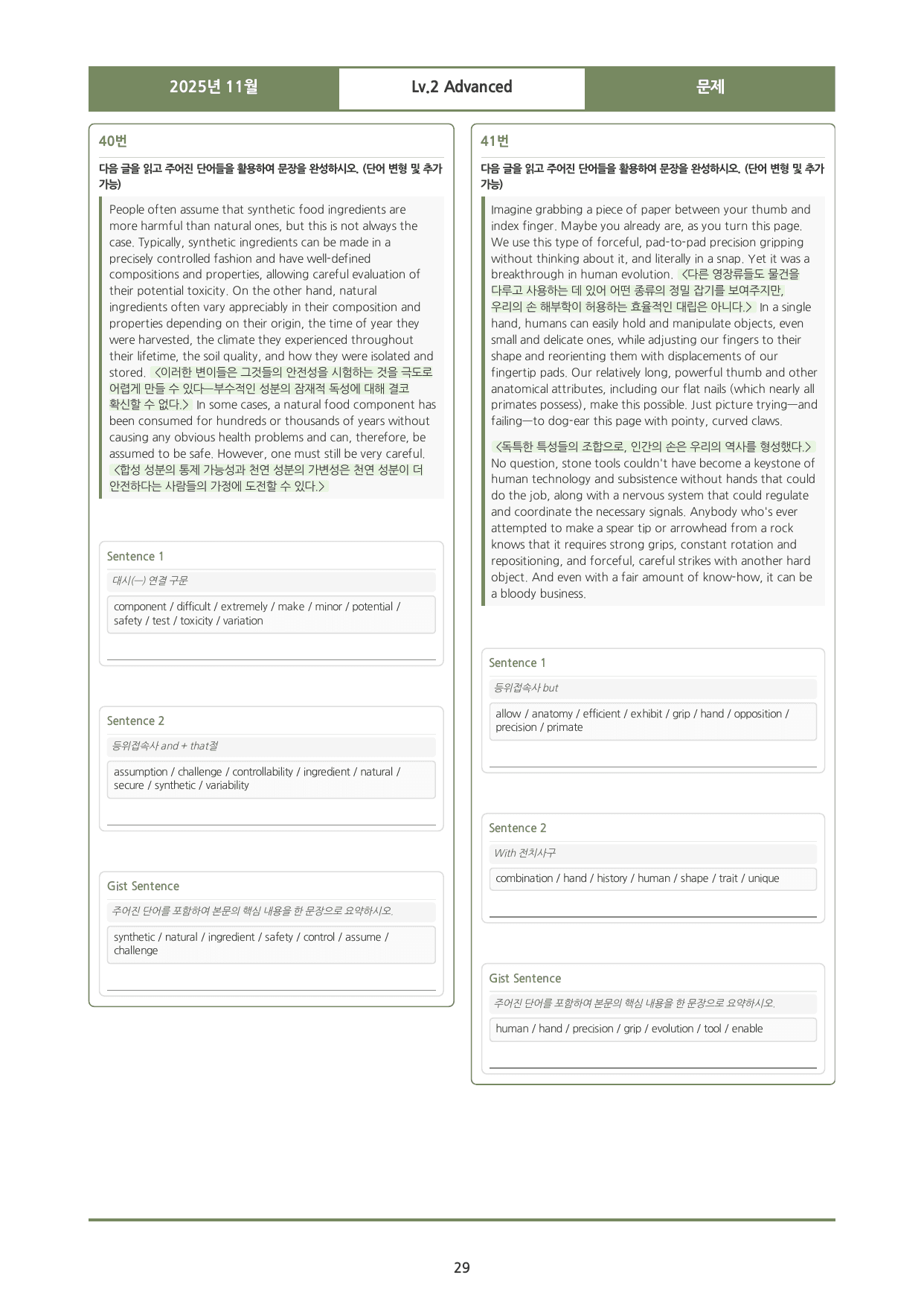 2025년 11월 Lv.2 Advanced 문제

40번

다음 글을 읽고 주어진 단어들을 활용하여 문장을 완성하시오. (단어 변형 및 추가 가능)

People often assume that synthetic food ingredients are more harmful than natural ones, but this is not always the case. Typically, synthetic ingredients can be made in a precisely controlled fashion and have well-defined compositions and properties, allowing careful evaluation of their potential toxicity. On the other hand, natural ingredients often vary appreciably in their composition and properties depending on their origin, the time of year they were harvested, the climate they experienced throughout their lifetime, the soil quality, and how they were isolated and stored. <이러한 변이들은 그것들의 안전성을 시험하는 것을 극도로 어렵게 만들 수 있다—부수적인 성분의 잠재적 독성에 대해 결코 확신할 수 없다.> In some cases, a natural food component has been consumed for hundreds or thousands of years without causing any obvious health problems and can, therefore, be assumed to be safe. However, one must still be very careful. <합성 성분의 통제 가능성과 천연 성분의 가변성은 천연 성분이 더 안전하다는 사람들의 가정에 도전할 수 있다.>

Sentence 1

대시(—) 연결 구문

component / difficult / extremely / make / minor / potential / safety / test / toxicity / variation

____

Sentence 2

등위접속사 and + that절

assumption / challenge / controllability / ingredient / natural / secure / synthetic / variability

____

Gist Sentence

주어진 단어를 포함하여 본문의 핵심 내용을 한 문장으로 요약하시오.

synthetic / natural / ingredient / safety / control / assume / challenge

____

41번

다음 글을 읽고 주어진 단어들을 활용하여 문장을 완성하시오. (단어 변형 및 추가 가능)

Imagine grabbing a piece of paper between your thumb and index finger. Maybe you already are, as you turn this page. We use this type of forceful, pad-to-pad precision gripping without thinking about it, and literally in a snap. Yet it was a breakthrough in human evolution. <다른 영장류들도 물건을 다루고 사용하는 데 있어 어떤 종류의 정밀 잡기를 보여주지만, 우리의 손 해부학이 허용하는 효율적인 대립은 아니다.> In a single hand, humans can easily hold and manipulate objects, even small and delicate ones, while adjusting our fingers to their shape and reorienting them with displacements of our fingertip pads. Our relatively long, powerful thumb and other anatomical attributes, including our flat nails (which nearly all primates possess), make this possible. Just picture trying—and failing—to dog-ear this page with pointy, curved claws.

<독특한 특성들의 조합으로, 인간의 손은 우리의 역사를 형성했다.> No question, stone tools couldn't have become a keystone of human technology and subsistence without hands that could do the job, along with a nervous system that could regulate and coordinate the necessary signals. Anybody who's ever attempted to make a spear tip or arrowhead from a rock knows that it requires strong grips, constant rotation and repositioning, and forceful, careful strikes with another hard object. And even with a fair amount of know-how, it can be a bloody business.

Sentence 1

등위접속사 but

allow / anatomy / efficient / exhibit / grip / hand / opposition / precision / primate

____

Sentence 2

With 전치사구

combination / hand / history / human / shape / trait / unique

____

Gist Sentence

주어진 단어를 포함하여 본문의 핵심 내용을 한 문장으로 요약하시오.

human / hand / precision / grip / evolution / tool / enable

____

29